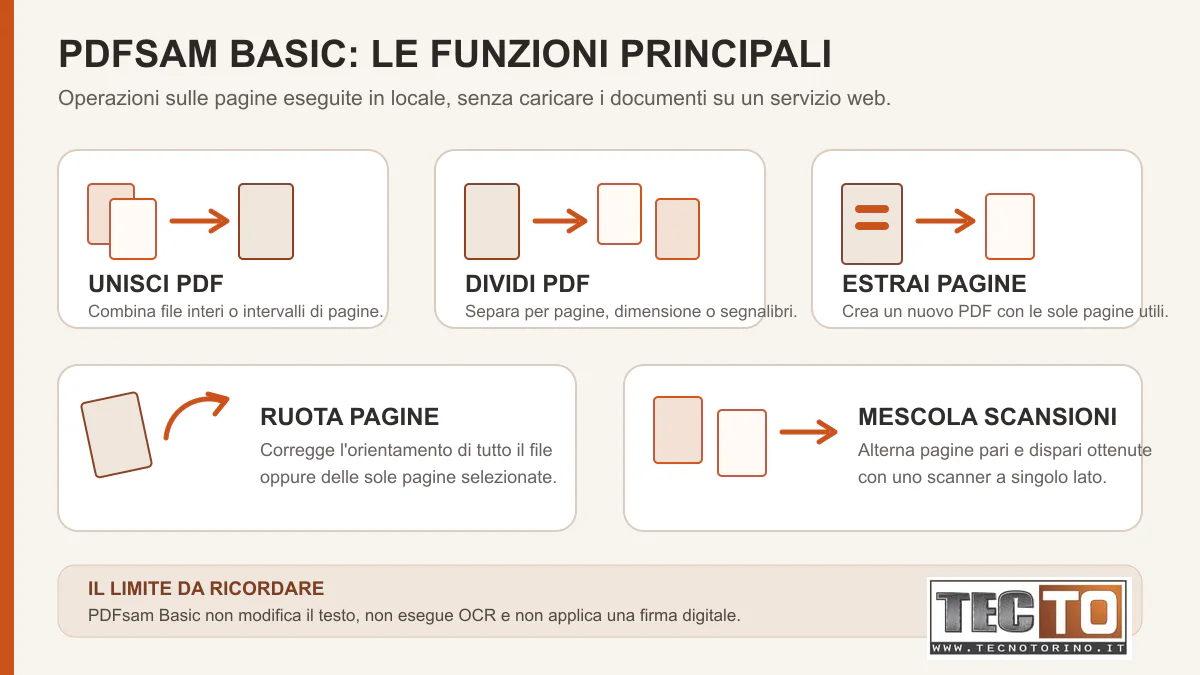 PDFSAM BASIC: LE FUNZIONI PRINCIPALI

Operazioni sulle pagine eseguite in locale, senza caricare i documenti su un servizio web.

UNISCI PDF
Combina file interi o intervalli di pagine.

DIVIDI PDF
Separa per pagine, dimensione o segnalibri.

ESTRAI PAGINE
Crea un nuovo PDF con le sole pagine utili.

RUOTA PAGINE
Corregge l'orientamento di tutto il file oppure delle sole pagine selezionate.

MESCOLA SCANSIONI
Alterna pagine pari e dispari ottenute con uno scanner a singolo lato.

IL LIMITE DA RICORDARE
PDFsam Basic non modifica il testo, non esegue OCR e non applica una firma digitale.

TECTO
WWW.TECNOTORINO.IT